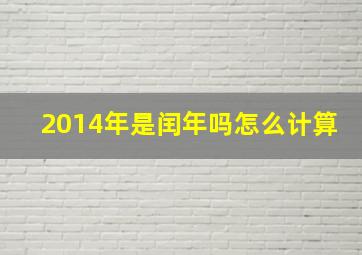 2014年是闰年吗怎么计算